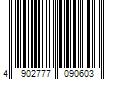 4 902777 090603